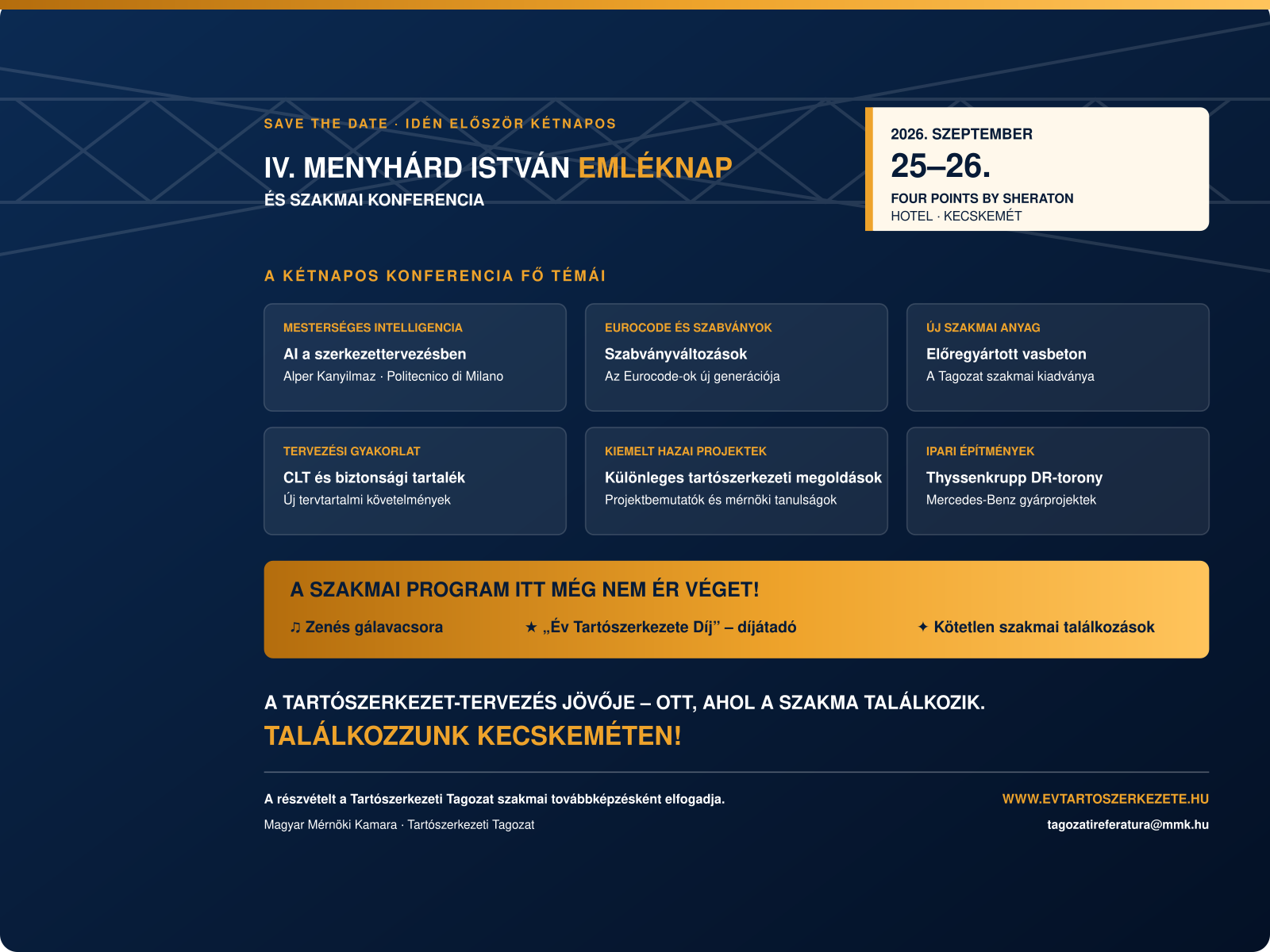 SAVE THE DATE · IDÉN ELŐSZÖR KÉTNAPOS

IV. MENYHÁRD ISTVÁN EMLÉKNAP
ÉS SZAKMAI KONFERENCIA

2026. SZEPTEMBER
25–26.
FOUR POINTS BY SHERATON
HOTEL · KECSKEMÉT

A KÉTNAPOS KONFERENCIA FŐ TÉMÁI

MESTERSÉGES INTELLIGENCIA
AI a szerkezettervezésben
Alper Kanyilmaz · Politecnico di Milano

EUROCODE ÉS SZABVÁNYOK
Szabványváltozások
Az Eurocode-ok új generációja

ÚJ SZAKMAI ANYAG
Előregyártott vasbeton
A Tagozat szakmai kiadványa

TERVEZÉSI GYAKORLAT
CLT és biztonsági tartalék
Új tervtartalmi követelmények

KIEMELT HAZAI PROJEKTEK
Különleges tartószerkezeti megoldások
Projektbemutatók és mérnöki tanulságok

IPARI ÉPÍTMÉNYEK
Thyssenkrupp DR-torony
Mercedes-Benz gyárprojektek

A SZAKMAI PROGRAM ITT MÉG NEM ÉR VÉGET!
♫ Zenés gálavacsora ★ „Év Tartószerkezete Díj” – díjátadó ✦ Kötetlen szakmai találkozások

A TARTÓSZERKEZET-TERVEZÉS JÖVŐJE – OTT, AHOL A SZAKMA TALÁLKOZIK.
TALÁLKOZZUNK KECSKEMÉTEN!

A részvételt a Tartószerkezeti Tagozat szakmai továbbképzésként elfogadja.
Magyar Mérnöki Kamara · Tartószerkezeti Tagozat

WWW.EVTARTOSZERKEZETE.HU
tagozatireferatura@mmk.hu